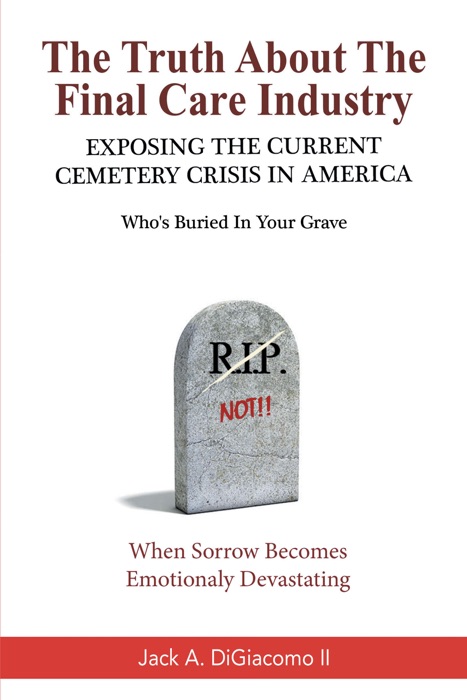 The Truth About The Final Care Industry

EXPOSING THE CURRENT CEMETERY CRISIS IN AMERICA

Who's Buried In Your Grave

R.I.P.

NOT!!

When Sorrow Becomes Emotionaly Devastating

Jack A. DiGiacomo II